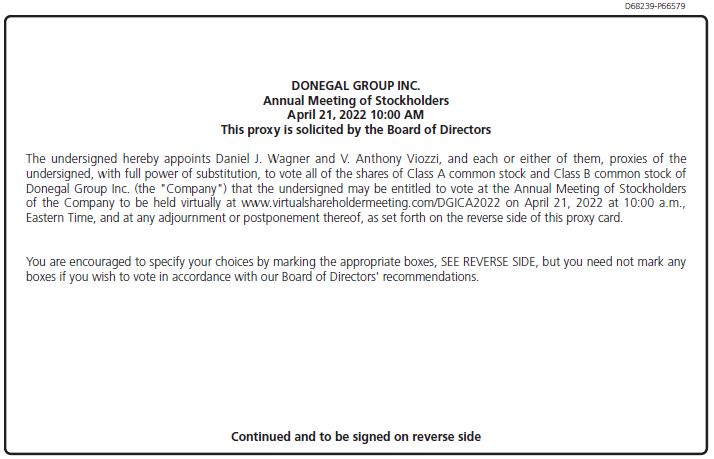 D68239-P66579

DONEGAL GROUP INC.
Annual Meeting of Stockholders
April 21, 2022 10:00 AM
This proxy is solicited by the Board of Directors

The undersigned hereby appoints Daniel J. Wagner and V. Anthony Viozzi, and each or either of them, proxies of the undersigned, with full power of substitution, to vote all of the shares of Class A common stock and Class B common stock of Donegal Group Inc. (the "Company") that the undersigned may be entitled to vote at the Annual Meeting of Stockholders of the Company to be held virtually at www.virtualshareholdermeeting.com/DGICA2022 on April 21, 2022 at 10:00 a.m., Eastern Time, and at any adjournment or postponement thereof, as set forth on the reverse side of this proxy card.

You are encouraged to specify your choices by marking the appropriate boxes, SEE REVERSE SIDE, but you need not mark any boxes if you wish to vote in accordance with our Board of Directors' recommendations.

Continued and to be signed on reverse side